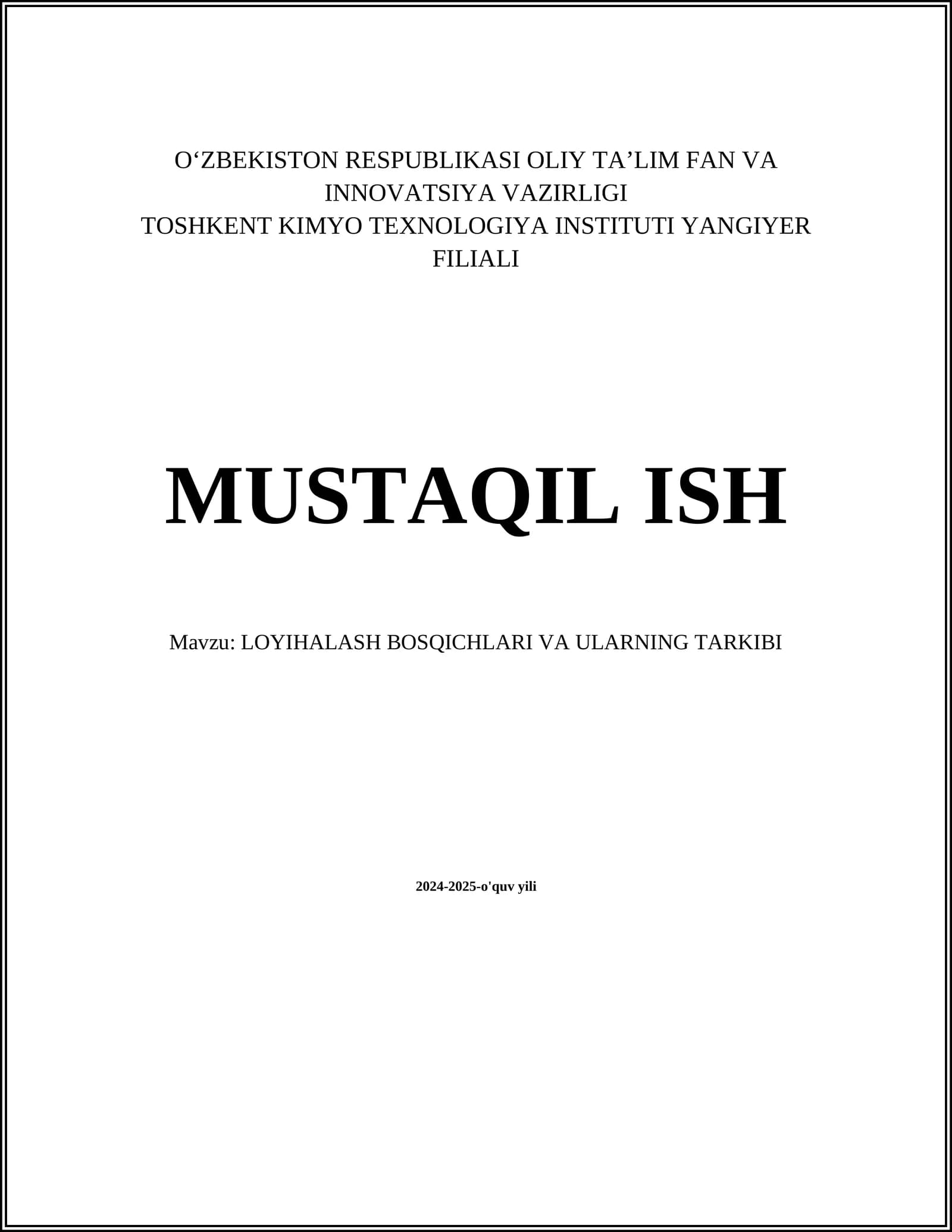 O'ZBEKISTON RESPUBLIKASI OLIY TA'LIM FAN VA INNOVATSIYA VAZIRLIGI
TOSHKENT KIMYO TEXNOLOGIYA INSTITUTI YANGIYER FILIALI

MUSTAQIL ISH

Mavzu: LOYIHALASH BOSQICHLARI VA ULARNING TARKIBI

2024-2025-o'quv yili